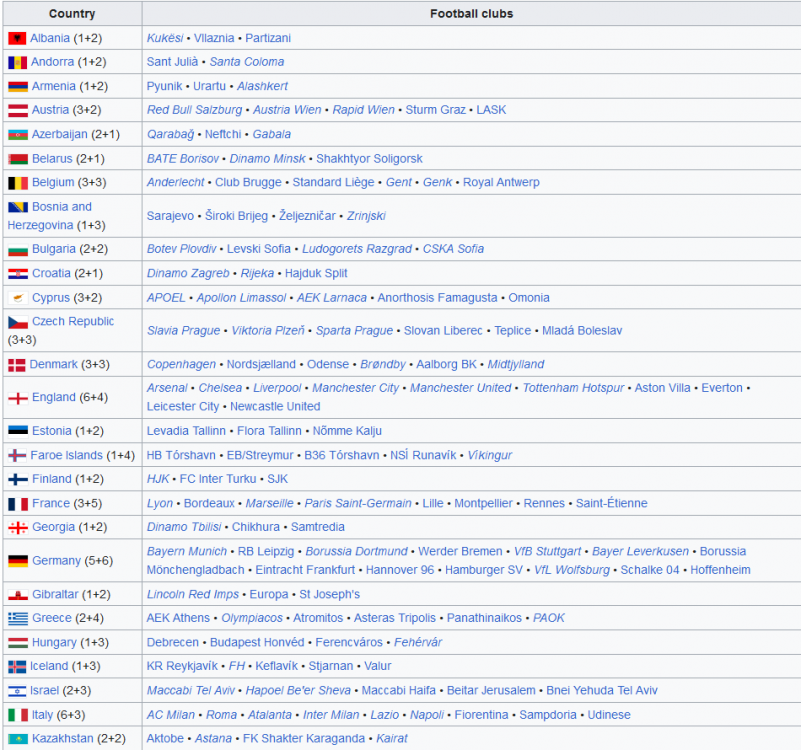 | Country | Football clubs |
|---|---|
| Albania (1+2) | Kukësi • Vllaznia • Partizani |
| Andorra (1+2) | Sant Julià • Santa Coloma |
| Armenia (1+2) | Pyunik • Urartu • Alashkert |
| Austria (3+2) | Red Bull Salzburg • Austria Wien • Rapid Wien • Sturm Graz • LASK |
| Azerbaijan (2+1) | Qarabağ • Neftchi • Gabala |
| Belarus (2+1) | BATE Borisov • Dinamo Minsk • Shakhtyor Soligorsk |
| Belgium (3+3) | Anderlecht • Club Brugge • Standard Liège • Gent • Genk • Royal Antwerp |
| Bosnia and Herzegovina (1+3) | Sarajevo • Široki Brijeg • Željezničar • Zrinjski |
| Bulgaria (2+2) | Botev Plovdiv • Levski Sofia • Ludogorets Razgrad • CSKA Sofia |
| Croatia (2+1) | Dinamo Zagreb • Rijeka • Hajduk Split |
| Cyprus (3+2) | APOEL • Apollon Limassol • AEK Larnaca • Anorthosis Famagusta • Omonia |
| Czech Republic (3+3) | Slavia Prague • Viktoria Plzeň • Sparta Prague • Slovan Liberec • Teplice • Mladá Boleslav |
| Denmark (3+3) | Copenhagen • Nordsjælland • Odense • Brøndby • Aalborg BK • Midtjylland |
| England (6+4) | Arsenal • Chelsea • Liverpool • Manchester City • Manchester United • Tottenham Hotspur • Aston Villa • Everton • Leicester City • Newcastle United |
| Estonia (1+2) | Levadia Tallinn • Flora Tallinn • Nõmme Kalju |
| Faroe Islands (1+4) | HB Tórshavn • EB/Streymur • B36 Tórshavn • NSÍ Runavík • Víkingur |
| Finland (1+2) | HJK • FC Inter Turku • SJK |
| France (3+5) | Lyon • Bordeaux • Marseille • Paris Saint-Germain • Lille • Montpellier • Rennes • Saint-Étienne |
| Georgia (1+2) | Dinamo Tbilisi • Chikhura • Samtredia |
| Germany (5+6) | Bayern Munich • RB Leipzig • Borussia Dortmund • Werder Bremen • VfB Stuttgart • Bayer Leverkusen • Borussia Mönchengladbach • Eintracht Frankfurt • Hannover 96 • Hamburger SV • VfL Wolfsburg • Schalke 04 • Hoffenheim |
| Gibraltar (1+2) | Lincoln Red Imps • Europa • St Joseph's |
| Greece (2+4) | AEK Athens • Olympiacos • Atromitos • Asteras Tripolis • Panathinaikos • PAOK |
| Hungary (1+3) | Debrecen • Budapest Honvéd • Ferencváros • Fehérvár |
| Iceland (1+3) | KR Reykjavík • FH • Keflavík • Stjarnan • Valur |
| Israel (2+3) | Maccabi Tel Aviv • Hapoel Be'er Sheva • Maccabi Haifa • Beitar Jerusalem • Bnei Yehuda Tel Aviv |
| Italy (6+3) | AC Milan • Roma • Atalanta • Inter Milan • Lazio • Napoli • Fiorentina • Sampdoria • Udinese |
| Kazakhstan (2+2) | Aktobe • Astana • FK Shakter Karaganda • Kairat |